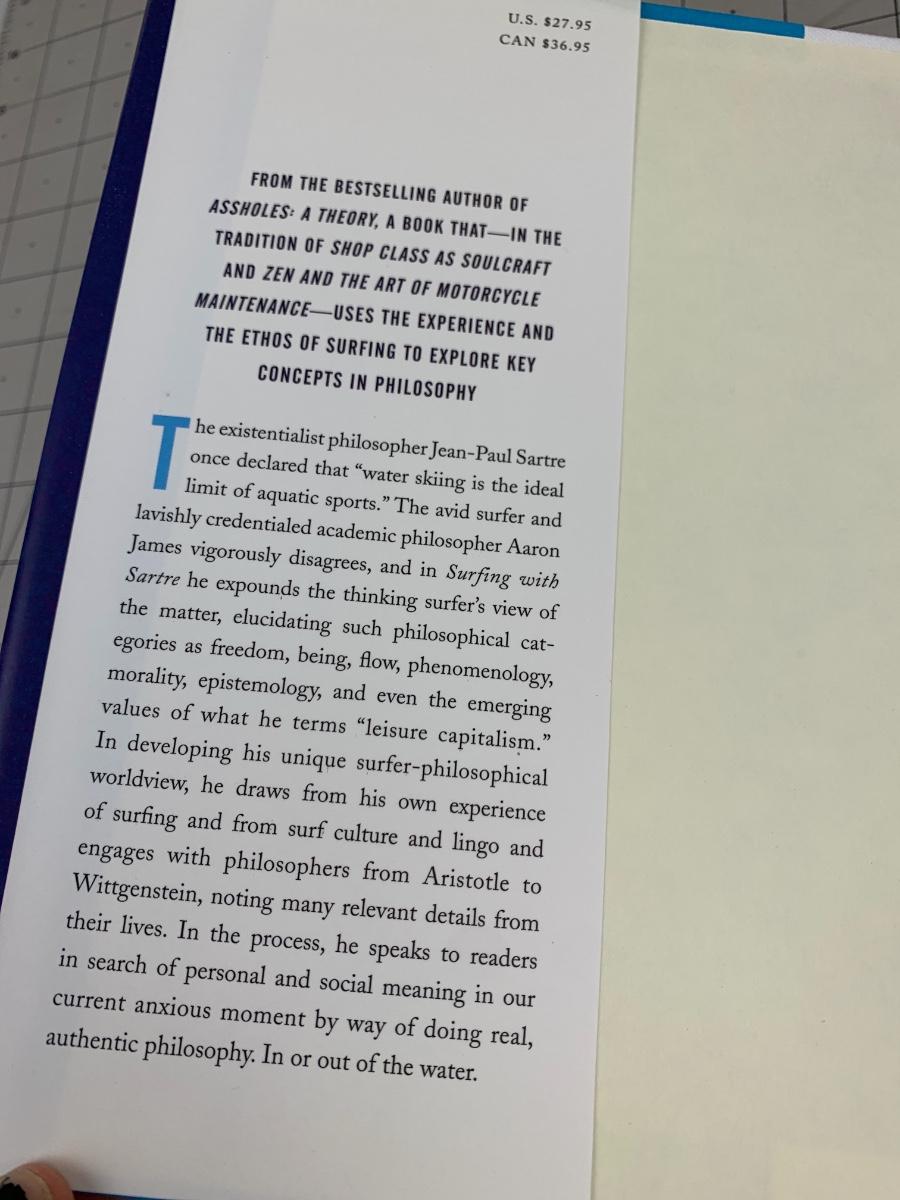 U.S. $27.95
CAN $36.95

FROM THE BESTSELLING AUTHOR OF ASSHOLES: A THEORY, A BOOK THAT—IN THE TRADITION OF SHOP CLASS AS SOULCRAFT AND ZEN AND THE ART OF MOTORCYCLE MAINTENANCE—USES THE EXPERIENCE AND THE ETHOS OF SURFING TO EXPLORE KEY CONCEPTS IN PHILOSOPHY

The existentialist philosopher Jean-Paul Sartre once declared that "water skiing is the ideal limit of aquatic sports." The avid surfer and lavishly credentialed academic philosopher Aaron James vigorously disagrees, and in Surfing with Sartre he expounds the thinking surfer's view of the matter, elucidating such philosophical categories as freedom, being, flow, phenomenology, morality, epistemology, and even the emerging values of what he terms "leisure capitalism." In developing his unique surfer-philosophical worldview, he draws from his own experience of surfing and from surf culture and lingo and engages with philosophers from Aristotle to Wittgenstein, noting many relevant details from their lives. In the process, he speaks to readers in search of personal and social meaning in our current anxious moment by way of doing real, authentic philosophy. In or out of the water.